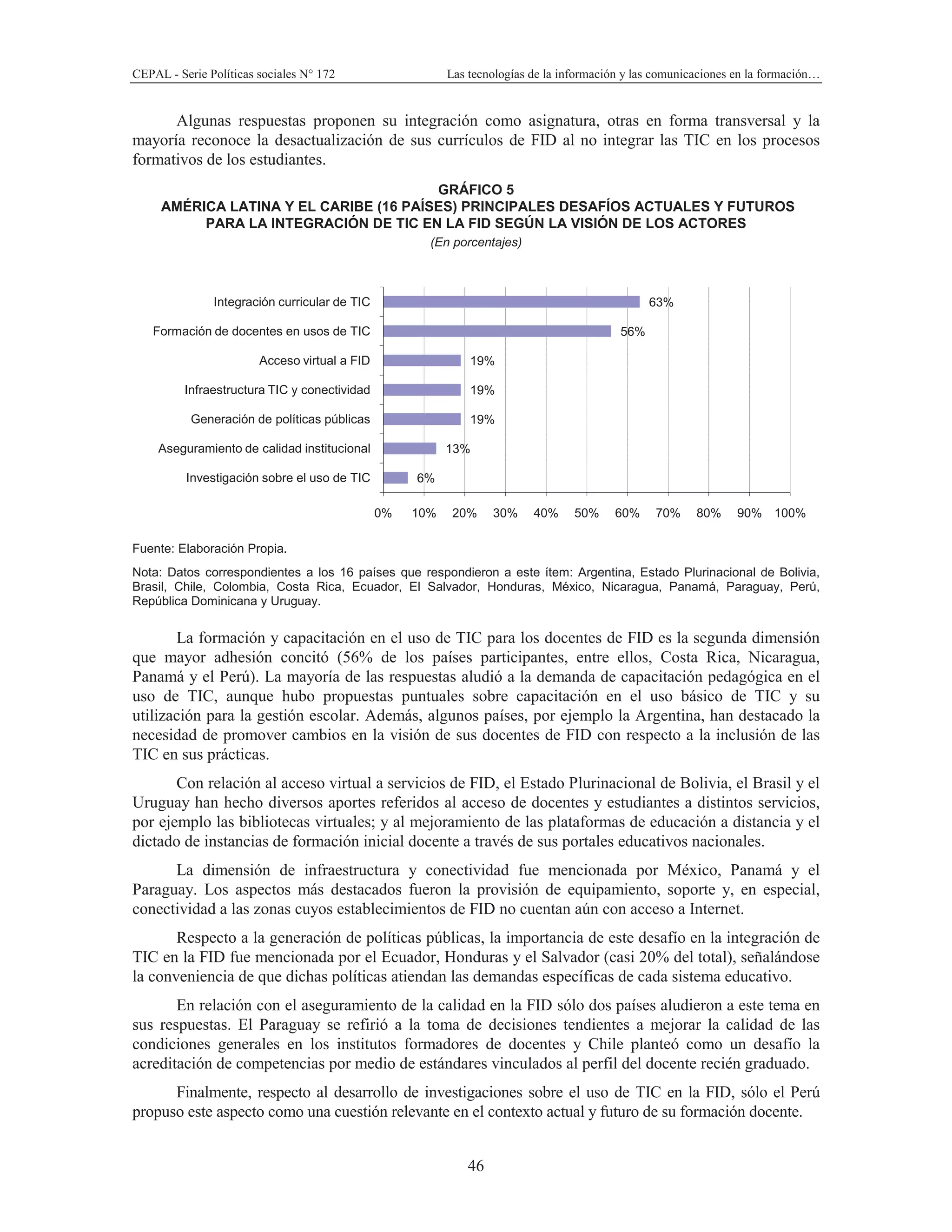 CEPAL - Serie Políticas sociales N° 172 Las tecnologías de la información y las comunicaciones en la formación…

Algunas respuestas proponen su integración como asignatura, otras en forma transversal y la mayoría reconoce la desactualización de sus currículos de FID al no integrar las TIC en los procesos formativos de los estudiantes.

GRÁFICO 5
AMÉRICA LATINA Y EL CARIBE (16 PAÍSES) PRINCIPALES DESAFÍOS ACTUALES Y FUTUROS PARA LA INTEGRACIÓN DE TIC EN LA FID SEGÚN LA VISIÓN DE LOS ACTORES
(En porcentajes)

Integración curricular de TIC 63%
Formación de docentes en usos de TIC 56%
Acceso virtual a FID 19%
Infraestructura TIC y conectividad 19%
Generación de políticas públicas 19%
Aseguramiento de calidad institucional 13%
Investigación sobre el uso de TIC 6%

0% 10% 20% 30% 40% 50% 60% 70% 80% 90% 100%

Fuente: Elaboración Propia.

Nota: Datos correspondientes a los 16 países que respondieron a este ítem: Argentina, Estado Plurinacional de Bolivia, Brasil, Chile, Colombia, Costa Rica, Ecuador, El Salvador, Honduras, México, Nicaragua, Panamá, Paraguay, Perú, República Dominicana y Uruguay.

La formación y capacitación en el uso de TIC para los docentes de FID es la segunda dimensión que mayor adhesión concitó (56% de los países participantes, entre ellos, Costa Rica, Nicaragua, Panamá y el Perú). La mayoría de las respuestas aludió a la demanda de capacitación pedagógica en el uso de TIC, aunque hubo propuestas puntuales sobre capacitación en el uso básico de TIC y su utilización para la gestión escolar. Además, algunos países, por ejemplo la Argentina, han destacado la necesidad de promover cambios en la visión de sus docentes de FID con respecto a la inclusión de las TIC en sus prácticas.

Con relación al acceso virtual a servicios de FID, el Estado Plurinacional de Bolivia, el Brasil y el Uruguay han hecho diversos aportes referidos al acceso de docentes y estudiantes a distintos servicios, por ejemplo las bibliotecas virtuales; y al mejoramiento de las plataformas de educación a distancia y el dictado de instancias de formación inicial docente a través de sus portales educativos nacionales.

La dimensión de infraestructura y conectividad fue mencionada por México, Panamá y el Paraguay. Los aspectos más destacados fueron la provisión de equipamiento, soporte y, en especial, conectividad a las zonas cuyos establecimientos de FID no cuentan aún con acceso a Internet.

Respecto a la generación de políticas públicas, la importancia de este desafío en la integración de TIC en la FID fue mencionada por el Ecuador, Honduras y el Salvador (casi 20% del total), señalándose la conveniencia de que dichas políticas atiendan las demandas específicas de cada sistema educativo.

En relación con el aseguramiento de la calidad en la FID sólo dos países aludieron a este tema en sus respuestas. El Paraguay se refirió a la toma de decisiones tendientes a mejorar la calidad de las condiciones generales en los institutos formadores de docentes y Chile planteó como un desafío la acreditación de competencias por medio de estándares vinculados al perfil del docente recién graduado.

Finalmente, respecto al desarrollo de investigaciones sobre el uso de TIC en la FID, sólo el Perú propuso este aspecto como una cuestión relevante en el contexto actual y futuro de su formación docente.

46